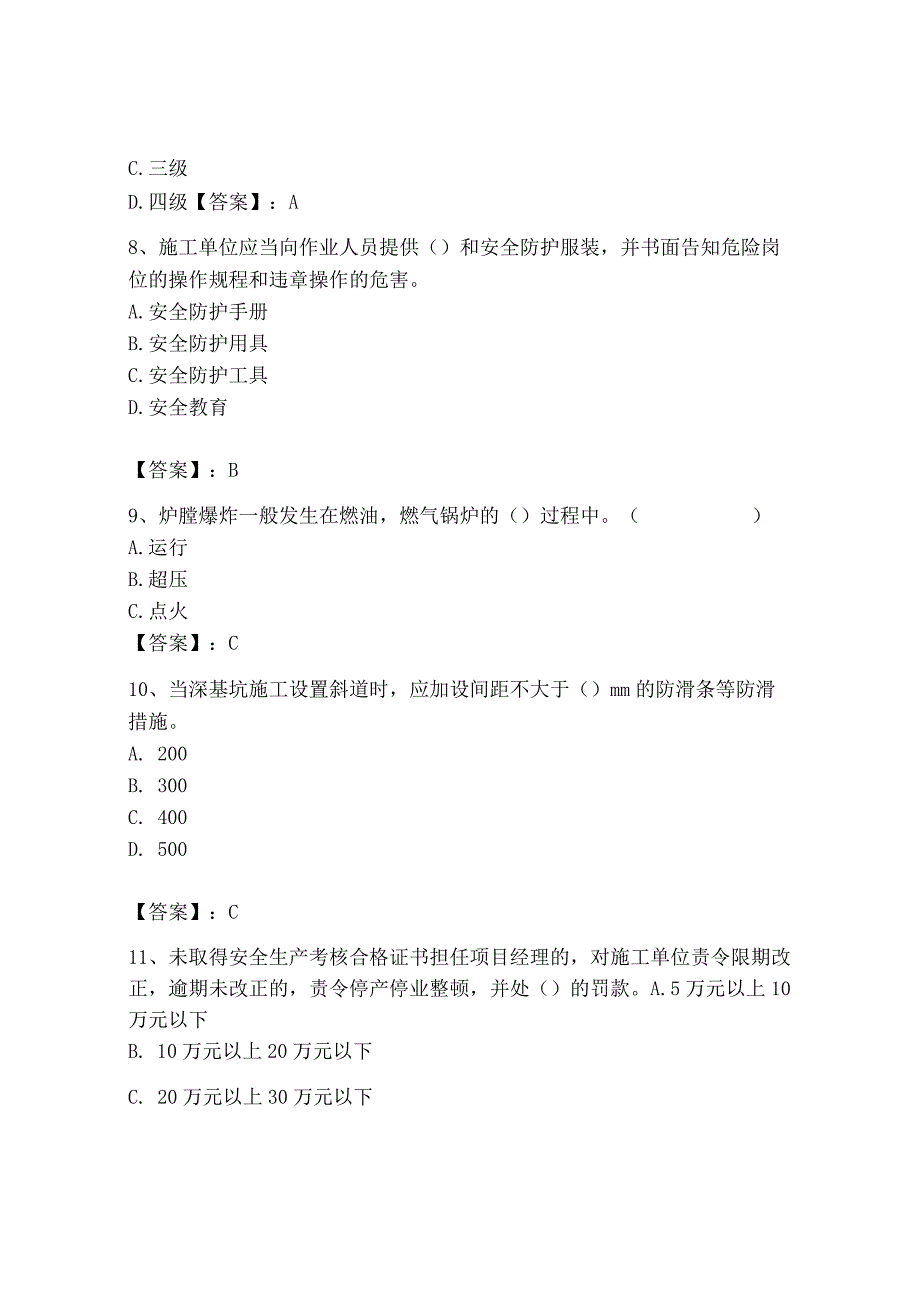 C.三级

D.四级【答案】：A

8、施工单位应当向作业人员提供（）和安全防护服装，并书面告知危险岗位的操作规程和违章操作的危害。

A.安全防护手册

B.安全防护用具

C.安全防护工具

D.安全教育

【答案】：B

9、炉膛爆炸一般发生在燃油，燃气锅炉的（）过程中。（　　　　　）

A.运行

B.超压

C.点火

【答案】：C

10、当深基坑施工设置斜道时，应加设间距不大于（）mm的防滑条等防滑措施。

A. 200

B. 300

C. 400

D. 500

【答案】：C

11、未取得安全生产考核合格证书担任项目经理的，对施工单位责令限期改正，逾期未改正的，责令停产停业整顿，并处（）的罚款。A.5万元以上10万元以下

B. 10万元以上20万元以下

C. 20万元以上30万元以下